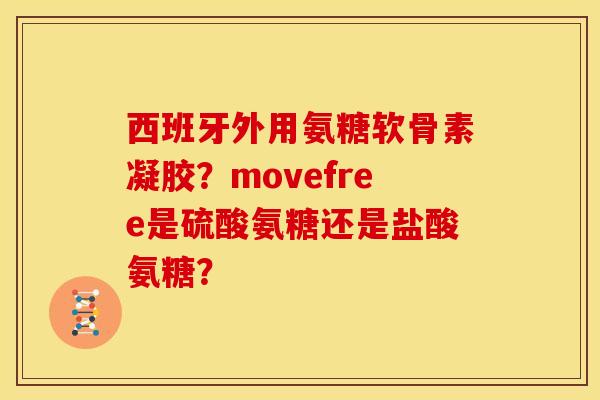 西班牙外用氨糖软骨素凝胶？movefree是硫酸氨糖还是盐酸氨糖？